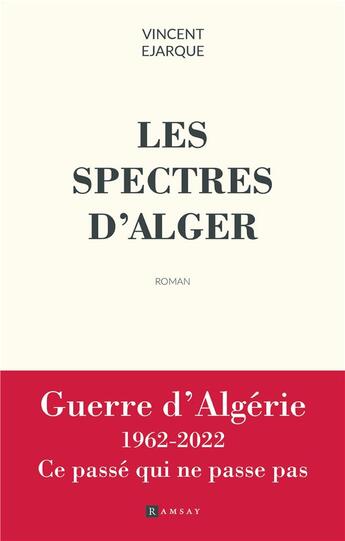 VINCENT
EJARQUE

LES
SPECTRES
D'ALGER

ROMAN

Guerre d'Algérie
1962-2022
Ce passé qui ne passe pas

RAMSAY